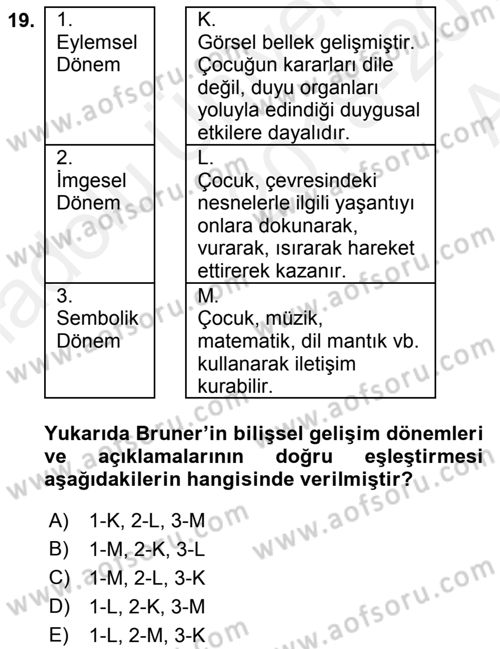 19.

| 1. Eylemsel Dönem | K. Görsel bellek gelişmiştir. Çocuğun kararları dile değil, duyu organları yoluyla edindiği duygusal etkilere dayalıdır. |
|---|---|
| 2. İmgesel Dönem | L. Çocuk, çevresindeki nesnelerle ilgili yaşantıyı onlara dokunarak, vurarak, ısırarak hareket ettirerek kazanır. |
| 3. Sembolik Dönem | M. Çocuk, müzik, matematik, dil mantık vb. kullanarak iletişim kurabilir. |

Yukarıda Bruner'in bilişsel gelişim dönemleri ve açıklamalarının doğru eşleştirmesi aşağıdakilerin hangisinde verilmiştir?

A) 1-K, 2-L, 3-M
B) 1-M, 2-K, 3-L
C) 1-M, 2-L, 3-K
D) 1-L, 2-K, 3-M
E) 1-L, 2-M, 3-K

www.aofsoru.com